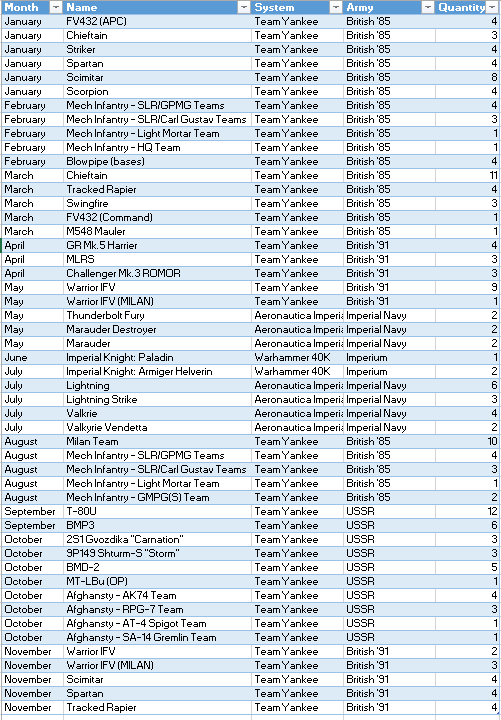 | Month | Name | System | Army | Quantity |
|---|---|---|---|---|
| January | FV432 (APC) | Team Yankee | British '85 | 4 |
| January | Chieftain | Team Yankee | British '85 | 3 |
| January | Striker | Team Yankee | British '85 | 4 |
| January | Spartan | Team Yankee | British '85 | 4 |
| January | Scimitar | Team Yankee | British '85 | 8 |
| January | Scorpion | Team Yankee | British '85 | 4 |
| February | Mech Infantry - SLR/GPMG Teams | Team Yankee | British '85 | 4 |
| February | Mech Infantry - SLR/Carl Gustav Teams | Team Yankee | British '85 | 3 |
| February | Mech Infantry - Light Mortar Team | Team Yankee | British '85 | 1 |
| February | Mech Infantry - HQ Team | Team Yankee | British '85 | 1 |
| February | Blowpipe (bases) | Team Yankee | British '85 | 4 |
| March | Chieftain | Team Yankee | British '85 | 11 |
| March | Tracked Rapier | Team Yankee | British '85 | 4 |
| March | Swingfire | Team Yankee | British '85 | 3 |
| March | FV432 (Command) | Team Yankee | British '85 | 1 |
| March | M548 Mauler | Team Yankee | British '85 | 1 |
| April | GR Mk.5 Harrier | Team Yankee | British '91 | 4 |
| April | MLRS | Team Yankee | British '91 | 3 |
| April | Challenger Mk.3 ROMOR | Team Yankee | British '91 | 3 |
| May | Warrior IFV | Team Yankee | British '91 | 9 |
| May | Warrior IFV (MILAN) | Team Yankee | British '91 | 1 |
| May | Thunderbolt Fury | Aeronautica Imperia | Imperial Navy | 2 |
| May | Marauder Destroyer | Aeronautica Imperia | Imperial Navy | 2 |
| May | Marauder | Aeronautica Imperia | Imperial Navy | 2 |
| June | Imperial Knight: Paladin | Warhammer 40K | Imperium | 1 |
| July | Imperial Knight: Armiger Helverin | Warhammer 40K | Imperium | 2 |
| July | Lightning | Aeronautica Imperia | Imperial Navy | 6 |
| July | Lightning Strike | Aeronautica Imperia | Imperial Navy | 3 |
| July | Valkrie | Aeronautica Imperia | Imperial Navy | 4 |
| July | Valkyrie Vendetta | Aeronautica Imperia | Imperial Navy | 2 |
| August | Milan Team | Team Yankee | British '85 | 10 |
| August | Mech Infantry - SLR/GPMG Teams | Team Yankee | British '85 | 4 |
| August | Mech Infantry - SLR/Carl Gustav Teams | Team Yankee | British '85 | 3 |
| August | Mech Infantry - Light Mortar Team | Team Yankee | British '85 | 1 |
| August | Mech Infantry - GMPG(S) Team | Team Yankee | British '85 | 2 |
| September | T-80U | Team Yankee | USSR | 12 |
| September | BMP3 | Team Yankee | USSR | 6 |
| October | 2S1 Gvozdika "Carnation" | Team Yankee | USSR | 3 |
| October | 9P149 Shturm-S "Storm" | Team Yankee | USSR | 3 |
| October | BMD-2 | Team Yankee | USSR | 5 |
| October | MT-LBu (OP) | Team Yankee | USSR | 1 |
| October | Afghansty - AK74 Team | Team Yankee | USSR | 4 |
| October | Afghansty - RPG-7 Team | Team Yankee | USSR | 3 |
| October | Afghansty - AT-4 Spigot Team | Team Yankee | USSR | 1 |
| October | Afghansty - SA-14 Gremlin Team | Team Yankee | USSR | 1 |
| November | Warrior IFV | Team Yankee | British '91 | 2 |
| November | Warrior IFV (MILAN) | Team Yankee | British '91 | 3 |
| November | Scimitar | Team Yankee | British '91 | 4 |
| November | Spartan | Team Yankee | British '91 | 4 |
| November | Tracked Rapier | Team Yankee | British '91 | 4 |